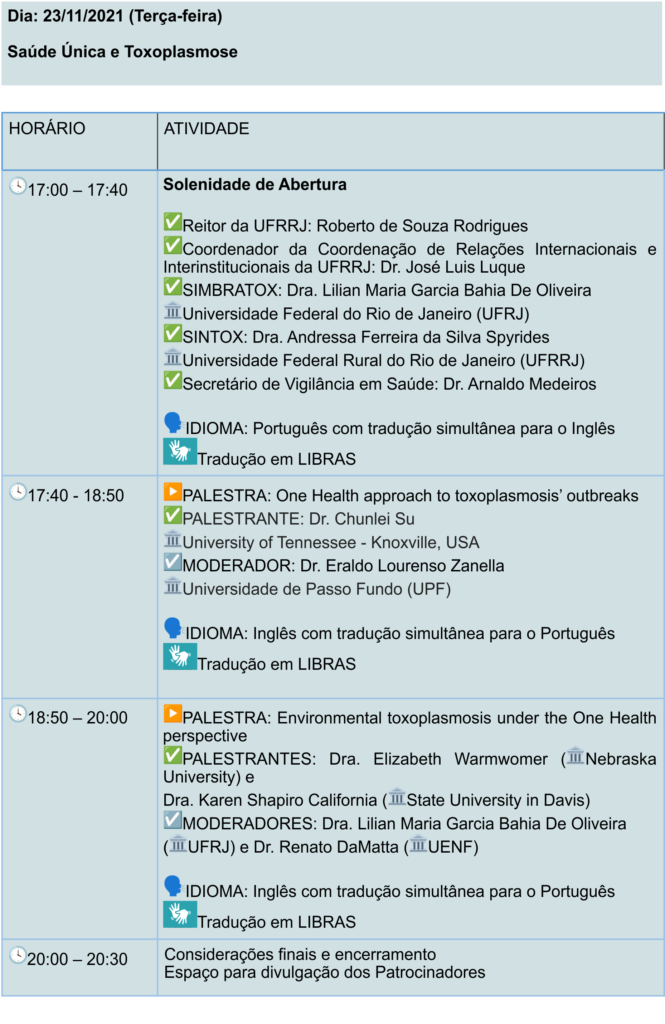 Dia: 23/11/2021 (Terça-feira)

Saúde Única e Toxoplasmose

| HORÁRIO | ATIVIDADE |
|---|---|
| 17:00 – 17:40 | Solenidade de Abertura ✅Reitor da UFRRJ: Roberto de Souza Rodrigues ✅Coordenador da Coordenação de Relações Internacionais e Interinstitucionais da UFRRJ: Dr. José Luis Luque ✅SIMBRATOX: Dra. Lilian Maria Garcia Bahia De Oliveira Universidade Federal do Rio de Janeiro (UFRJ) ✅SINTOX: Dra. Andressa Ferreira da Silva Spyrides Universidade Federal Rural do Rio de Janeiro (UFRRJ) ✅Secretário de Vigilância em Saúde: Dr. Arnaldo Medeiros IDIOMA: Português com tradução simultânea para o Inglês Tradução em LIBRAS |
| 17:40 - 18:50 | PALESTRA: One Health approach to toxoplasmosis' outbreaks ✅PALESTRANTE: Dr. Chunlei Su University of Tennessee - Knoxville, USA ☑MODERADOR: Dr. Eraldo Lourenso Zanella Universidade de Passo Fundo (UPF) IDIOMA: Inglês com tradução simultânea para o Português Tradução em LIBRAS |
| 18:50 – 20:00 | PALESTRA: Environmental toxoplasmosis under the One Health perspective ✅PALESTRANTES: Dra. Elizabeth Warmwomer (Nebraska University) e Dra. Karen Shapiro California (State University in Davis) ☑MODERADORES: Dra. Lilian Maria Garcia Bahia De Oliveira (UFRJ) e Dr. Renato DaMatta (UENF) IDIOMA: Inglês com tradução simultânea para o Português Tradução em LIBRAS |
| 20:00 – 20:30 | Considerações finais e encerramento Espaço para divulgação dos Patrocinadores |